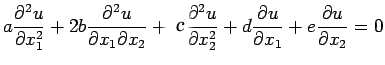 $a\frac{\partial^2 u}{\partial x_1^2} + 2b\frac{\partial^2 u}{\partial x_1 \partial x_2} + c\frac{\partial^2 u}{\partial x_2^2} + d\frac{\partial u}{\partial x_1} + e\frac{\partial u}{\partial x_2} = 0$